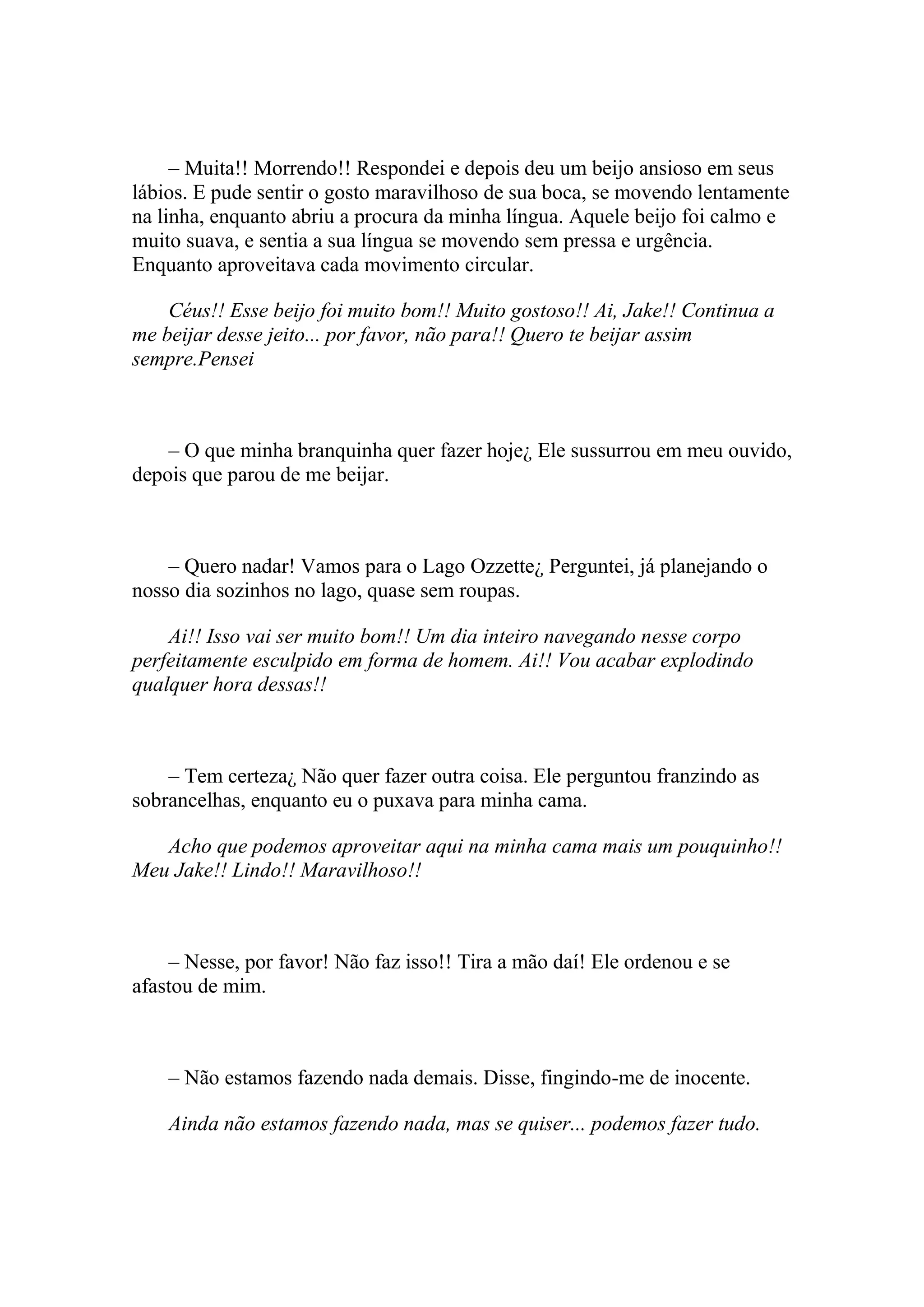 – Muita!! Morrendo!! Respondei e depois deu um beijo ansioso em seus lábios. E pude sentir o gosto maravilhoso de sua boca, se movendo lentamente na linha, enquanto abriu a procura da minha língua. Aquele beijo foi calmo e muito suava, e sentia a sua língua se movendo sem pressa e urgência. Enquanto aproveitava cada movimento circular.

Céus!! Esse beijo foi muito bom!! Muito gostoso!! Ai, Jake!! Continua a me beijar desse jeito... por favor, não para!! Quero te beijar assim sempre.Pensei

– O que minha branquinha quer fazer hoje¿ Ele sussurrou em meu ouvido, depois que parou de me beijar.

– Quero nadar! Vamos para o Lago Ozzette¿ Perguntei, já planejando o nosso dia sozinhos no lago, quase sem roupas.

Ai!! Isso vai ser muito bom!! Um dia inteiro navegando nesse corpo perfeitamente esculpido em forma de homem. Ai!! Vou acabar explodindo qualquer hora dessas!!

– Tem certeza¿ Não quer fazer outra coisa. Ele perguntou franzindo as sobrancelhas, enquanto eu o puxava para minha cama.

Acho que podemos aproveitar aqui na minha cama mais um pouquinho!! Meu Jake!! Lindo!! Maravilhoso!!

– Nesse, por favor! Não faz isso!! Tira a mão daí! Ele ordenou e se afastou de mim.

– Não estamos fazendo nada demais. Disse, fingindo-me de inocente.

Ainda não estamos fazendo nada, mas se quiser... podemos fazer tudo.